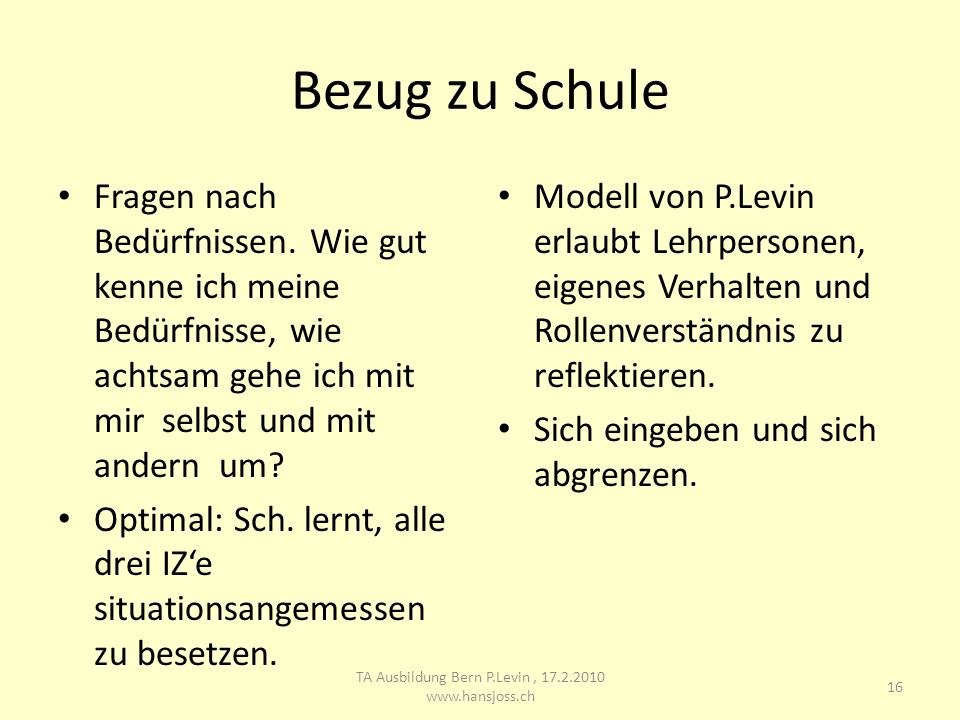 Bezug zu Schule

• Fragen nach Bedürfnissen. Wie gut kenne ich meine Bedürfnisse, wie achtsam gehe ich mit mir selbst und mit andern um?

• Optimal: Sch. lernt, alle drei IZ‘e situationsangemessen zu besetzen.

• Modell von P.Levin erlaubt Lehrpersonen, eigenes Verhalten und Rollenverständnis zu reflektieren.

• Sich eingeben und sich abgrenzen.

TA Ausbildung Bern P.Levin , 17.2.2010
www.hansjoss.ch

16